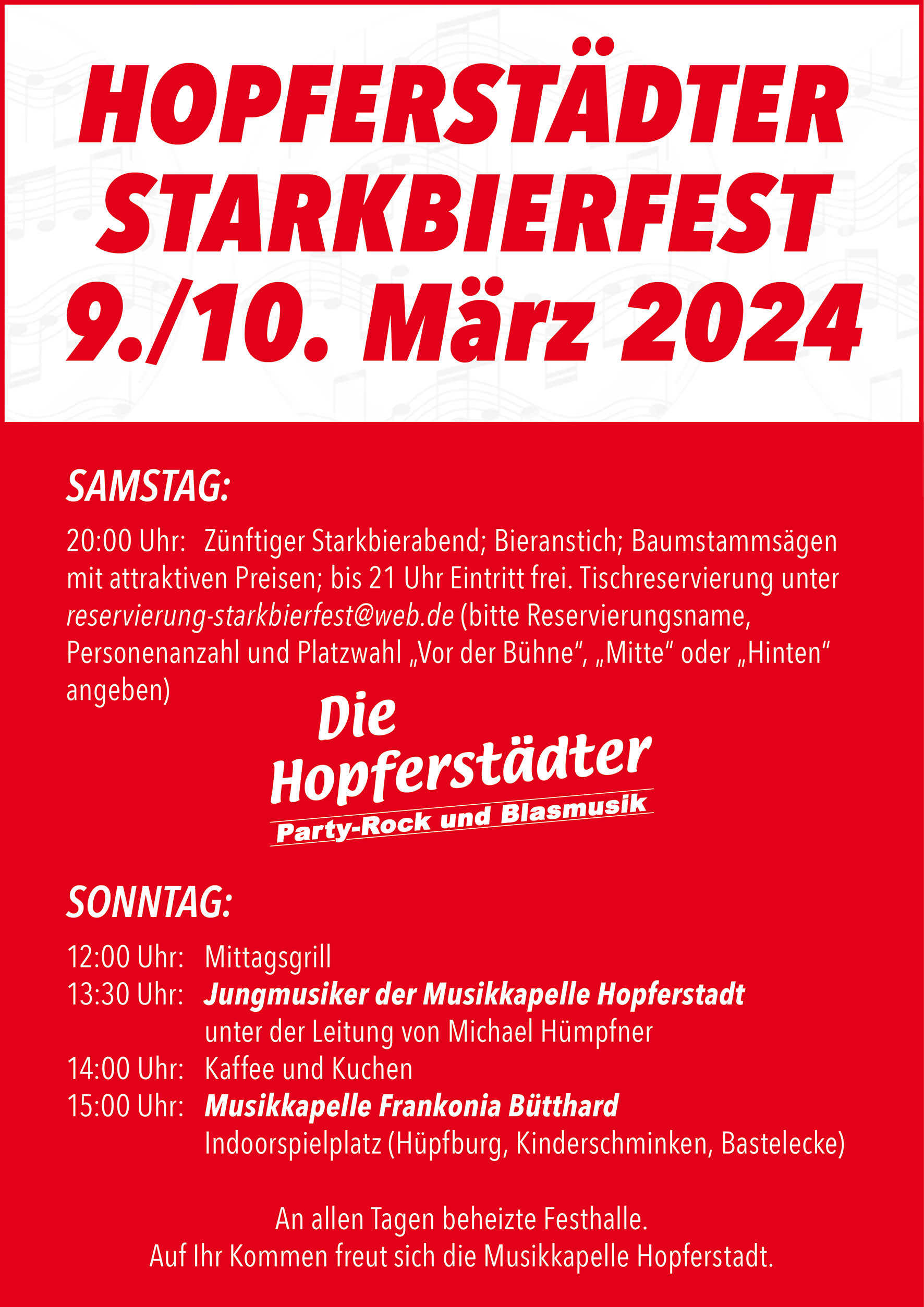 HOPFERSTÄDTER STARKBIERFEST 9./10. März 2024

SAMSTAG:

20:00 Uhr: Zünftiger Starkbierabend; Bieranstich; Baumstammsägen mit attraktiven Preisen; bis 21 Uhr Eintritt frei. Tischreservierung unter reservierung-starkbierfest@web.de (bitte Reservierungsname, Personenanzahl und Platzwahl „Vor der Bühne“, „Mitte“ oder „Hinten“ angeben)

Die Hopferstädter
Party-Rock und Blasmusik

SONNTAG:

12:00 Uhr: Mittagsgrill
13:30 Uhr: Jungmusiker der Musikkapelle Hopferstadt unter der Leitung von Michael Hümpfner
14:00 Uhr: Kaffee und Kuchen
15:00 Uhr: Musikkapelle Frankonia Bütthard
Indoorspielplatz (Hüpfburg, Kinderschminken, Bastelecke)

An allen Tagen beheizte Festhalle.
Auf Ihr Kommen freut sich die Musikkapelle Hopferstadt.